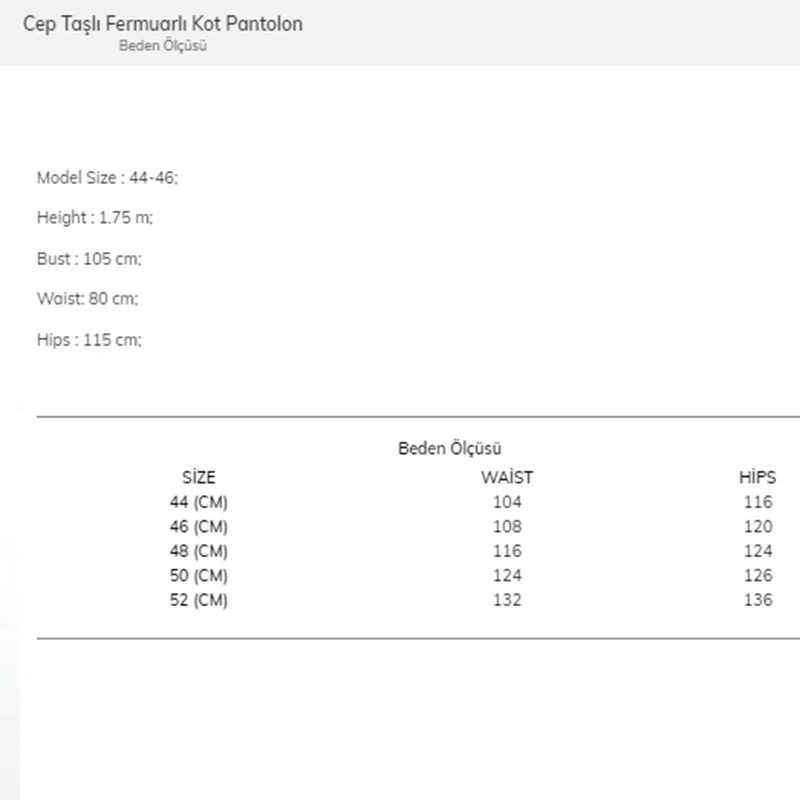 Cep Taşlı Fermuarlı Kot Pantolon
Beden Ölçüsü

Model Size : 44-46;

Height : 1.75 m;

Bust : 105 cm;

Waist: 80 cm;

Hips : 115 cm;

Beden Ölçüsü

| SİZE | WAİST | HİPS |
|---|---|---|
| 44 (CM) | 104 | 116 |
| 46 (CM) | 108 | 120 |
| 48 (CM) | 116 | 124 |
| 50 (CM) | 124 | 126 |
| 52 (CM) | 132 | 136 |